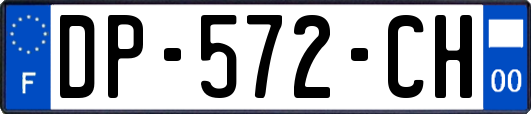 F
DP-572-CH
00